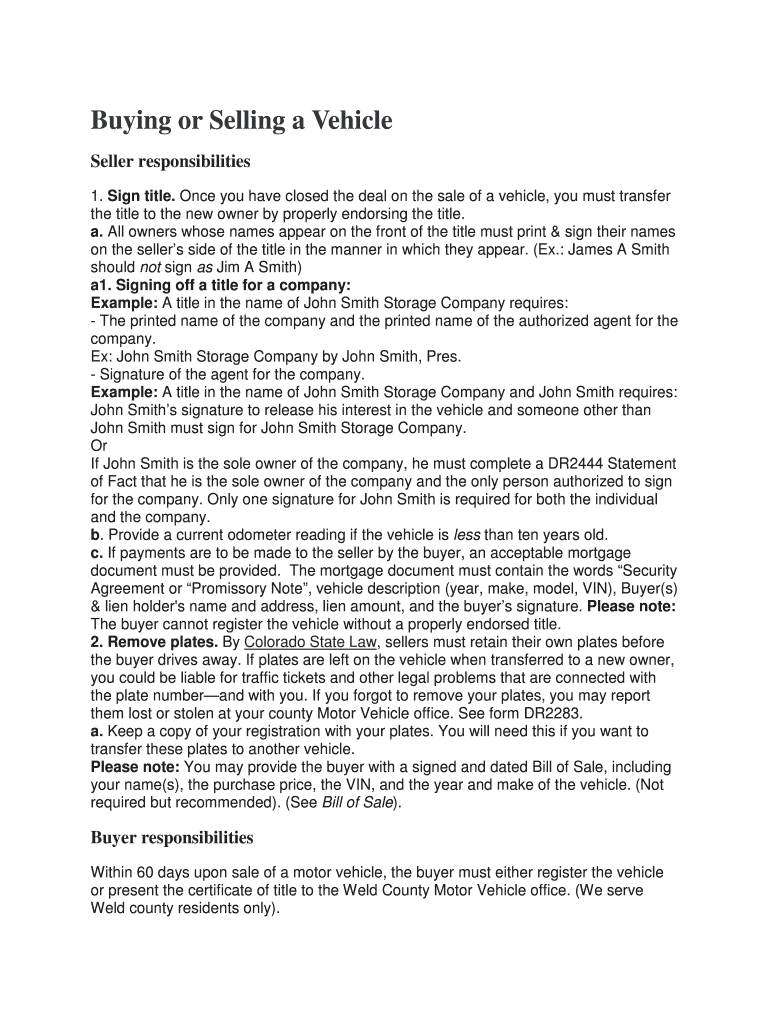 Buying or Selling a Vehicle

Seller responsibilities

1. Sign title. Once you have closed the deal on the sale of a vehicle, you must transfer the title to the new owner by properly endorsing the title.
a. All owners whose names appear on the front of the title must print & sign their names on the seller's side of the title in the manner in which they appear. (Ex.: James A Smith should not sign as Jim A Smith)
a1. Signing off a title for a company:
Example: A title in the name of John Smith Storage Company requires:
- The printed name of the company and the printed name of the authorized agent for the company.
Ex: John Smith Storage Company by John Smith, Pres.
- Signature of the agent for the company.
Example: A title in the name of John Smith Storage Company and John Smith requires: John Smith's signature to release his interest in the vehicle and someone other than John Smith must sign for John Smith Storage Company.
Or
If John Smith is the sole owner of the company, he must complete a DR2444 Statement of Fact that he is the sole owner of the company and the only person authorized to sign for the company. Only one signature for John Smith is required for both the individual and the company.
b. Provide a current odometer reading if the vehicle is less than ten years old.
c. If payments are to be made to the seller by the buyer, an acceptable mortgage document must be provided. The mortgage document must contain the words "Security Agreement or "Promissory Note", vehicle description (year, make, model, VIN), Buyer(s) & lien holder's name and address, lien amount, and the buyer's signature. Please note: The buyer cannot register the vehicle without a properly endorsed title.
2. Remove plates. By Colorado State Law, sellers must retain their own plates before the buyer drives away. If plates are left on the vehicle when transferred to a new owner, you could be liable for traffic tickets and other legal problems that are connected with the plate number—and with you. If you forgot to remove your plates, you may report them lost or stolen at your county Motor Vehicle office. See form DR2283.
a. Keep a copy of your registration with your plates. You will need this if you want to transfer these plates to another vehicle.
Please note: You may provide the buyer with a signed and dated Bill of Sale, including your name(s), the purchase price, the VIN, and the year and make of the vehicle. (Not required but recommended). (See Bill of Sale).

Buyer responsibilities

Within 60 days upon sale of a motor vehicle, the buyer must either register the vehicle or present the certificate of title to the Weld County Motor Vehicle office. (We serve Weld county residents only).